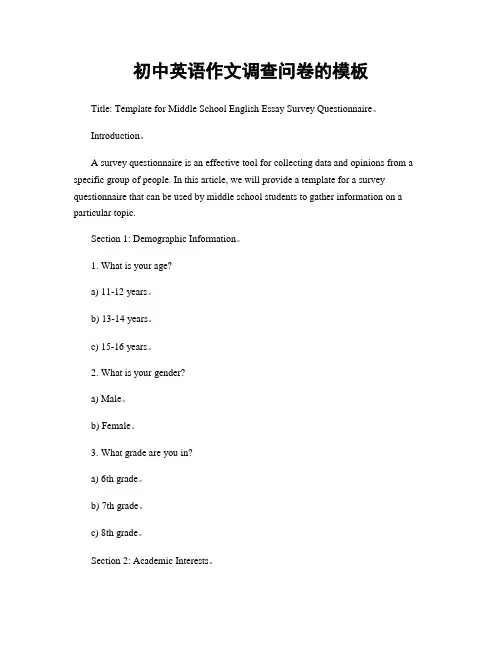 初中英语作文调查问卷的模板

Title: Template for Middle School English Essay Survey Questionnaire。

Introduction。

A survey questionnaire is an effective tool for collecting data and opinions from a specific group of people. In this article, we will provide a template for a survey questionnaire that can be used by middle school students to gather information on a particular topic.

Section 1: Demographic Information。

1. What is your age?

a) 11-12 years。

b) 13-14 years。

c) 15-16 years。

2. What is your gender?

a) Male。

b) Female。

3. What grade are you in?

a) 6th grade。

b) 7th grade。

c) 8th grade。

Section 2: Academic Interests。